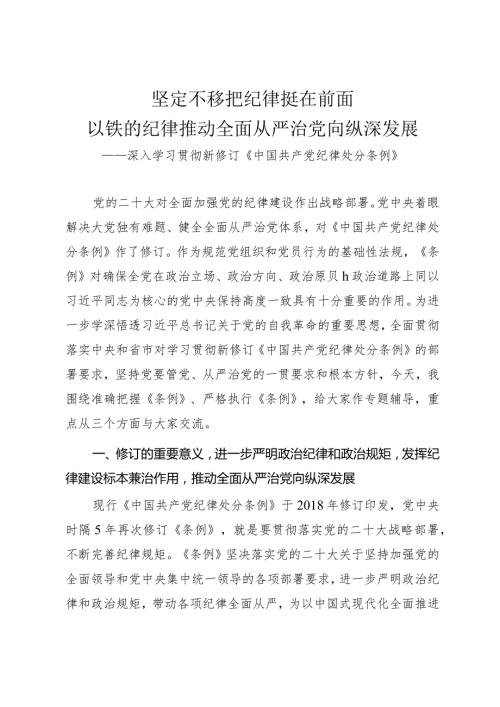 坚定不移把纪律挺在前面
以铁的纪律推动全面从严治党向纵深发展
——深入学习贯彻新修订《中国共产党纪律处分条例》

党的二十大对全面加强党的纪律建设作出战略部署。党中央着眼解决大党独有难题、健全全面从严治党体系，对《中国共产党纪律处分条例》作了修订。作为规范党组织和党员行为的基础性法规，《条例》对确保全党在政治立场、政治方向、政治原贝h政治道路上同以习近平同志为核心的党中央保持高度一致具有十分重要的作用。为进一步学深悟透习近平总书记关于党的自我革命的重要思想，全面贯彻落实中央和省市对学习贯彻新修订《中国共产党纪律处分条例》的部署要求，坚持党要管党、从严治党的一贯要求和根本方针，今天，我围绕准确把握《条例》、严格执行《条例》，给大家作专题辅导，重点从三个方面与大家交流。

一、修订的重要意义，进一步严明政治纪律和政治规矩，发挥纪律建设标本兼治作用，推动全面从严治党向纵深发展

现行《中国共产党纪律处分条例》于2018年修订印发，党中央时隔5年再次修订《条例》，就是要贯彻落实党的二十大战略部署，不断完善纪律规矩。《条例》坚决落实党的二十大关于坚持加强党的全面领导和党中央集中统一领导的各项部署要求，进一步严明政治纪律和政治规矩，带动各项纪律全面从严，为以中国式现代化全面推进